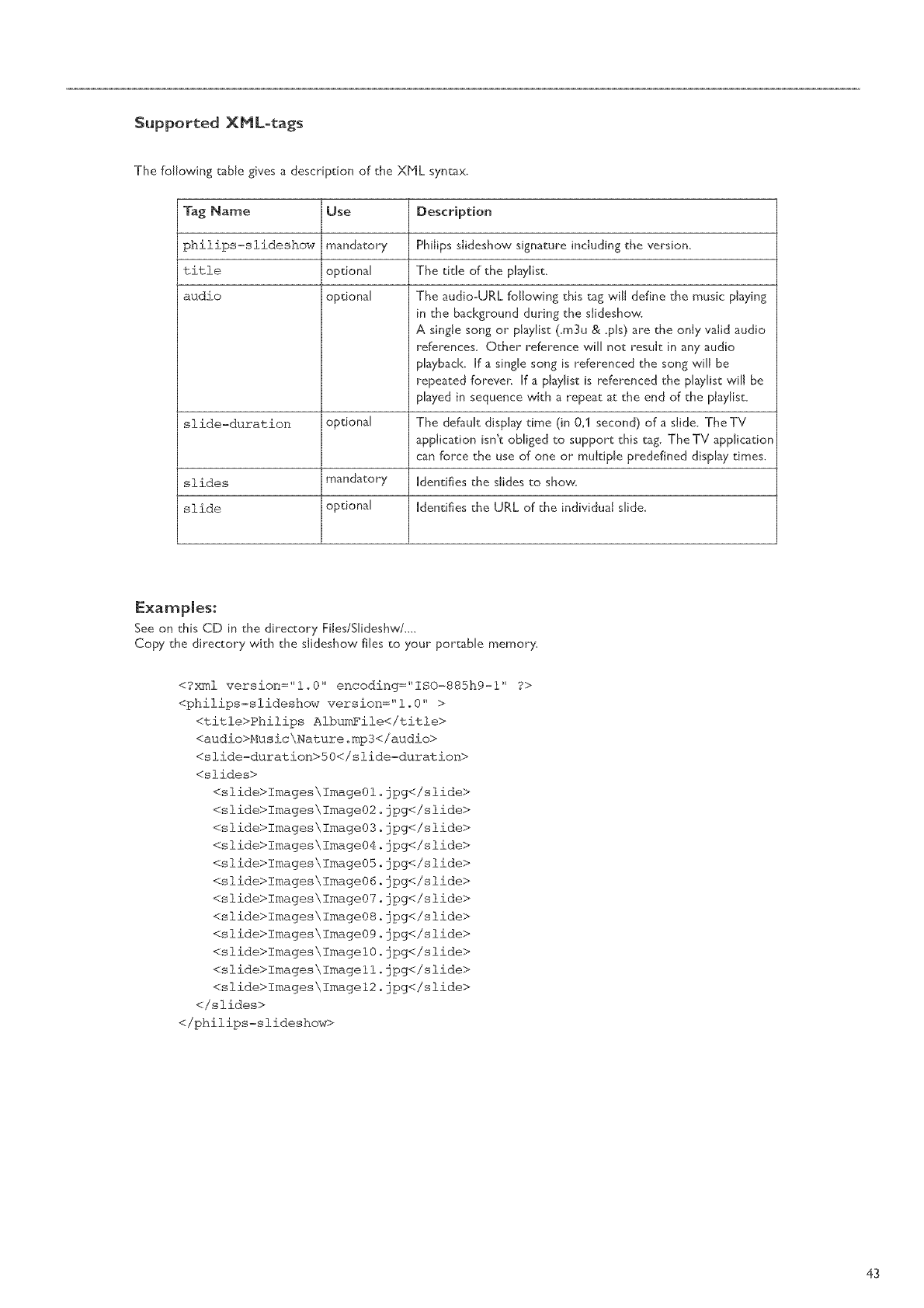 Supported XML-tags

The following table gives a description of the XML syntax.

| Tag Name | Use | Description |
|---|---|---|
| philips-slideshow | mandatory | Philips slideshow signature including the version. |
| title | optional | The title of the playlist. |
| audio | optional | The audio-URL following this tag will define the music playing in the background during the slideshow. A single song or playlist (.m3u & .pls) are the only valid audio references. Other reference will not result in any audio playback. If a single song is referenced the song will be repeated forever. If a playlist is referenced the playlist will be played in sequence with a repeat at the end of the playlist. |
| slide-duration | optional | The default display time (in 0,1 second) of a slide. The TV application isn't obliged to support this tag. The TV application can force the use of one or multiple predefined display times. |
| slides | mandatory | Identifies the slides to show. |
| slide | optional | Identifies the URL of the individual slide. |

Examples:
See on this CD in the directory Files/Slideshw/....
Copy the directory with the slideshow files to your portable memory.

<?xml version="1.0" encoding="ISO-885h9-1" ?>
<philips-slideshow version="1.0" >
<title>Philips AlbumFile</title>
<audio>Music\Nature.mp3</audio>
<slide-duration>50</slide-duration>
<slides>
<slide>Images\Image01.jpg</slide>
<slide>Images\Image02.jpg</slide>
<slide>Images\Image03.jpg</slide>
<slide>Images\Image04.jpg</slide>
<slide>Images\Image05.jpg</slide>
<slide>Images\Image06.jpg</slide>
<slide>Images\Image07.jpg</slide>
<slide>Images\Image08.jpg</slide>
<slide>Images\Image09.jpg</slide>
<slide>Images\Image10.jpg</slide>
<slide>Images\Image11.jpg</slide>
<slide>Images\Image12.jpg</slide>
</slides>
</philips-slideshow>

43